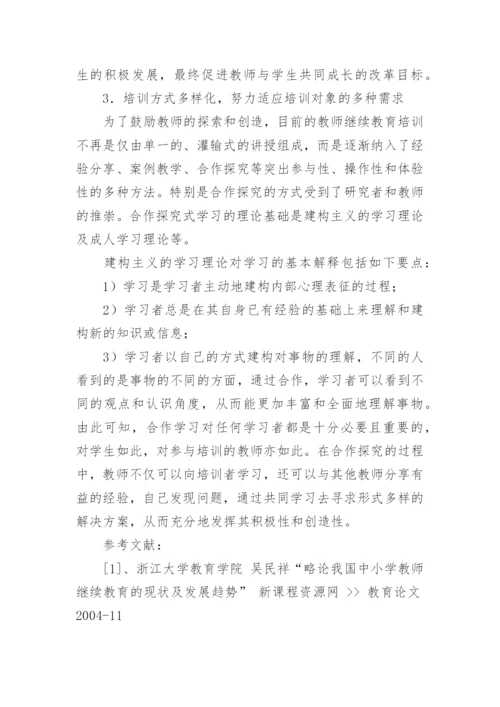 生的积极发展，最终促进教师与学生共同成长的改革目标。

3．培训方式多样化，努力适应培训对象的多种需求

为了鼓励教师的探索和创造，目前的教师继续教育培训不再是仅由单一的、灌输式的讲授组成，而是逐渐纳入了经验分享、案例教学、合作探究等突出参与性、操作性和体验性的多种方法。特别是合作探究的方式受到了研究者和教师的推崇。合作探究式学习的理论基础是建构主义的学习理论及成人学习理论等。

建构主义的学习理论对学习的基本解释包括如下要点：

1）学习是学习者主动地建构内部心理表征的过程；

2）学习者总是在其自身已有经验的基础上来理解和建构新的知识或信息；

3）学习者以自己的方式建构对事物的理解，不同的人看到的是事物的不同的方面，通过合作，学习者可以看到不同的观点和认识角度，从而能更加丰富和全面地理解事物。由此可知，合作学习对任何学习者都是十分必要且重要的，对学生如此，对参与培训的教师亦如此。在合作探究的过程中，教师不仅可以向培训者学习，还可以与其他教师分享有益的经验，自己发现问题，通过共同学习去寻求形式多样的解决方案，从而充分地发挥其积极性和创造性。

参考文献：

[1]、浙江大学教育学院 吴民祥“略论我国中小学教师继续教育的现状及发展趋势” 新课程资源网 >> 教育论文 2004-11